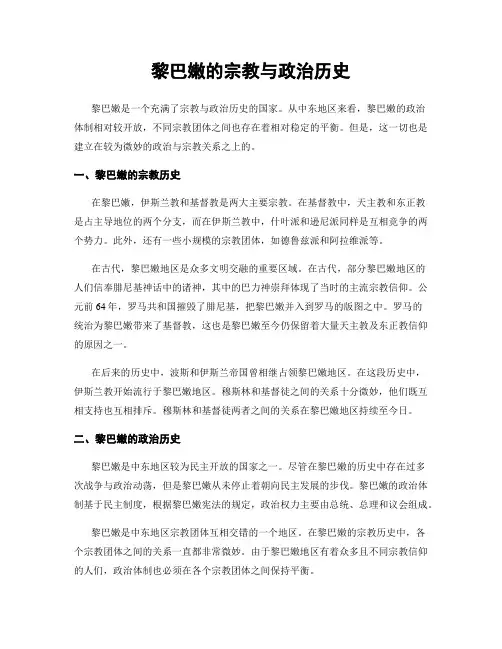 黎巴嫩的宗教与政治历史

黎巴嫩是一个充满了宗教与政治历史的国家。从中东地区来看，黎巴嫩的政治体制相对较开放，不同宗教团体之间也存在着相对稳定的平衡。但是，这一切也是建立在较为微妙的政治与宗教关系之上的。

一、黎巴嫩的宗教历史

在黎巴嫩，伊斯兰教和基督教是两大主要宗教。在基督教中，天主教和东正教是占主导地位的两个分支，而在伊斯兰教中，什叶派和逊尼派同样是互相竞争的两个势力。此外，还有一些小规模的宗教团体，如德鲁兹派和阿拉维派等。

在古代，黎巴嫩地区是众多文明交融的重要区域。在古代，部分黎巴嫩地区的人们信奉腓尼基神话中的诸神，其中的巴力神崇拜体现了当时的主流宗教信仰。公元前64年，罗马共和国摧毁了腓尼基，把黎巴嫩并入到罗马的版图之中。罗马的统治为黎巴嫩带来了基督教，这也是黎巴嫩至今仍保留着大量天主教及东正教信仰的原因之一。

在后来的历史中，波斯和伊斯兰帝国曾相继占领黎巴嫩地区。在这段历史中，伊斯兰教开始流行于黎巴嫩地区。穆斯林和基督徒之间的关系十分微妙，他们既互相支持也互相排斥。穆斯林和基督徒两者之间的关系在黎巴嫩地区持续至今日。

二、黎巴嫩的政治历史

黎巴嫩是中东地区较为民主开放的国家之一。尽管在黎巴嫩的历史中存在过多次战争与政治动荡，但是黎巴嫩从未停止着朝向民主发展的步伐。黎巴嫩的政治体制基于民主制度，根据黎巴嫩宪法的规定，政治权力主要由总统、总理和议会组成。

黎巴嫩是中东地区宗教团体互相交错的一个地区。在黎巴嫩的宗教历史中，各个宗教团体之间的关系一直都非常微妙。由于黎巴嫩地区有着众多且不同宗教信仰的人们，政治体制也必须在各个宗教团体之间保持平衡。